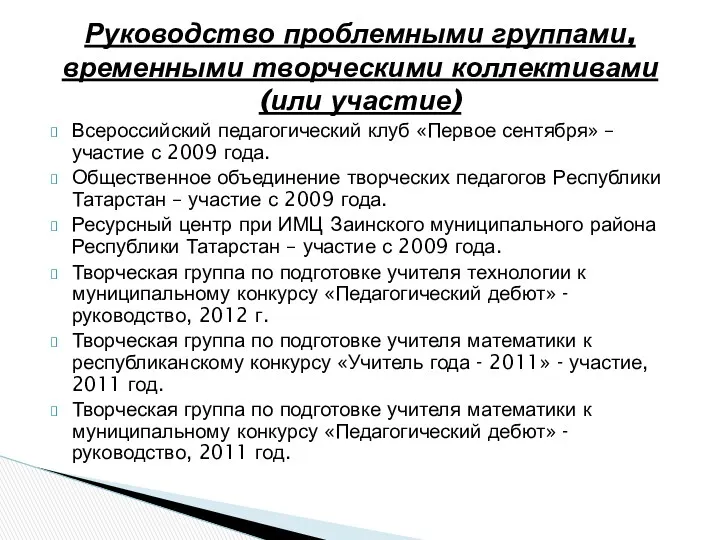 Руководство проблемными группами, временными творческими коллективами (или участие)

Всероссийский педагогический клуб «Первое сентября» – участие с 2009 года.

Общественное объединение творческих педагогов Республики Татарстан – участие с 2009 года.

Ресурсный центр при ИМЦ Заинского муниципального района Республики Татарстан – участие с 2009 года.

Творческая группа по подготовке учителя технологии к муниципальному конкурсу «Педагогический дебют» - руководство, 2012 г.

Творческая группа по подготовке учителя математики к республиканскому конкурсу «Учитель года - 2011» - участие, 2011 год.

Творческая группа по подготовке учителя математики к муниципальному конкурсу «Педагогический дебют» - руководство, 2011 год.